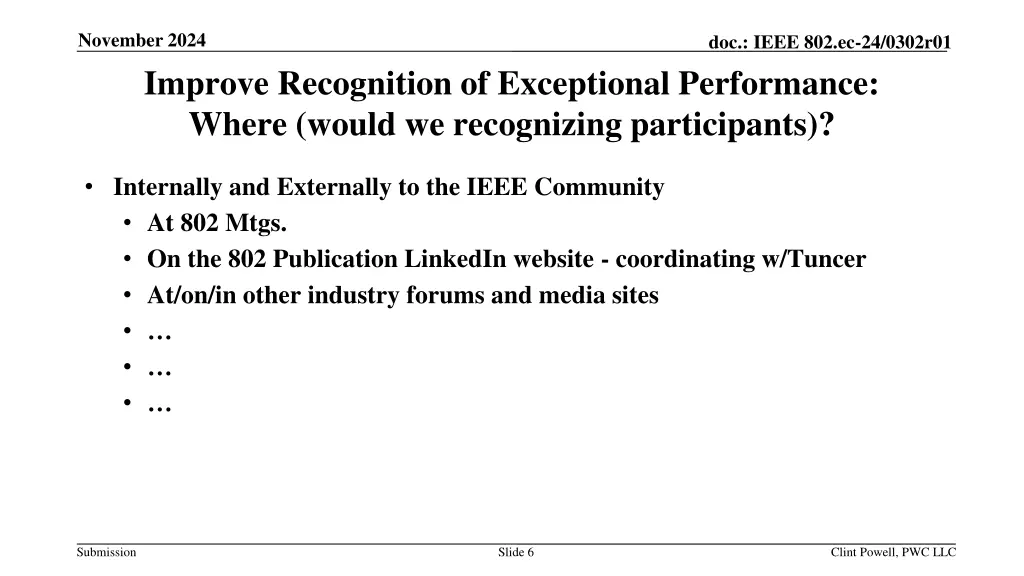 November 2024

doc.: IEEE 802.ec-24/0302r01

Improve Recognition of Exceptional Performance: Where (would we recognizing participants)?

• Internally and Externally to the IEEE Community
  • At 802 Mtgs.
  • On the 802 Publication LinkedIn website - coordinating w/Tuncer
  • At/on/in other industry forums and media sites
  • …
  • …
  • …

Submission

Slide 6

Clint Powell, PWC LLC